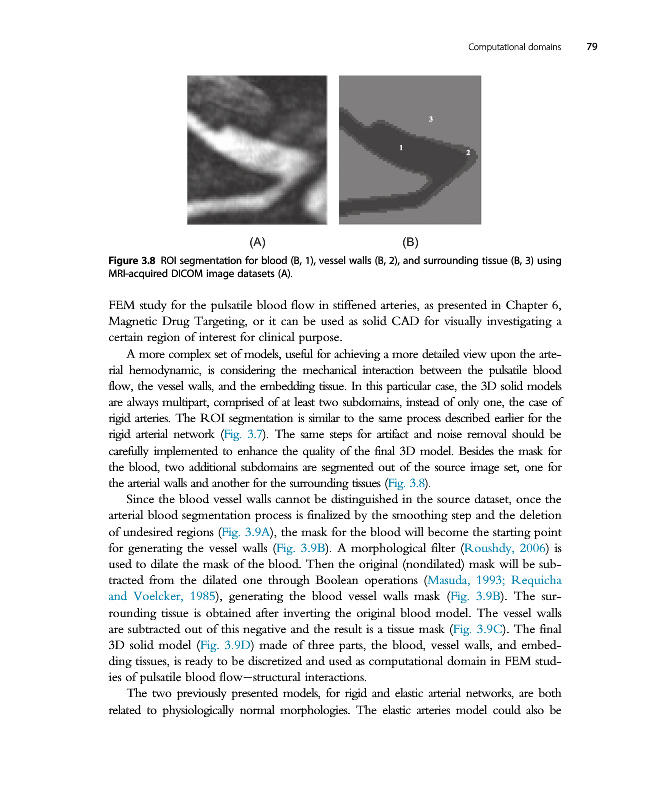 Computational domains 79

3

1

2

(A) (B)

Figure 3.8 ROI segmentation for blood (B, 1), vessel walls (B, 2), and surrounding tissue (B, 3) using MRI-acquired DICOM image datasets (A).

FEM study for the pulsatile blood flow in stiffened arteries, as presented in Chapter 6, Magnetic Drug Targeting, or it can be used as solid CAD for visually investigating a certain region of interest for clinical purpose.

A more complex set of models, useful for achieving a more detailed view upon the arterial hemodynamic, is considering the mechanical interaction between the pulsatile blood flow, the vessel walls, and the embedding tissue. In this particular case, the 3D solid models are always multipart, comprised of at least two subdomains, instead of only one, the case of rigid arteries. The ROI segmentation is similar to the same process described earlier for the rigid arterial network (Fig. 3.7). The same steps for artifact and noise removal should be carefully implemented to enhance the quality of the final 3D model. Besides the mask for the blood, two additional subdomains are segmented out of the source image set, one for the arterial walls and another for the surrounding tissues (Fig. 3.8).

Since the blood vessel walls cannot be distinguished in the source dataset, once the arterial blood segmentation process is finalized by the smoothing step and the deletion of undesired regions (Fig. 3.9A), the mask for the blood will become the starting point for generating the vessel walls (Fig. 3.9B). A morphological filter (Roushdy, 2006) is used to dilate the mask of the blood. Then the original (nondilated) mask will be subtracted from the dilated one through Boolean operations (Masuda, 1993; Requicha and Voelcker, 1985), generating the blood vessel walls mask (Fig. 3.9B). The surrounding tissue is obtained after inverting the original blood model. The vessel walls are subtracted out of this negative and the result is a tissue mask (Fig. 3.9C). The final 3D solid model (Fig. 3.9D) made of three parts, the blood, vessel walls, and embedding tissues, is ready to be discretized and used as computational domain in FEM studies of pulsatile blood flow—structural interactions.

The two previously presented models, for rigid and elastic arterial networks, are both related to physiologically normal morphologies. The elastic arteries model could also be